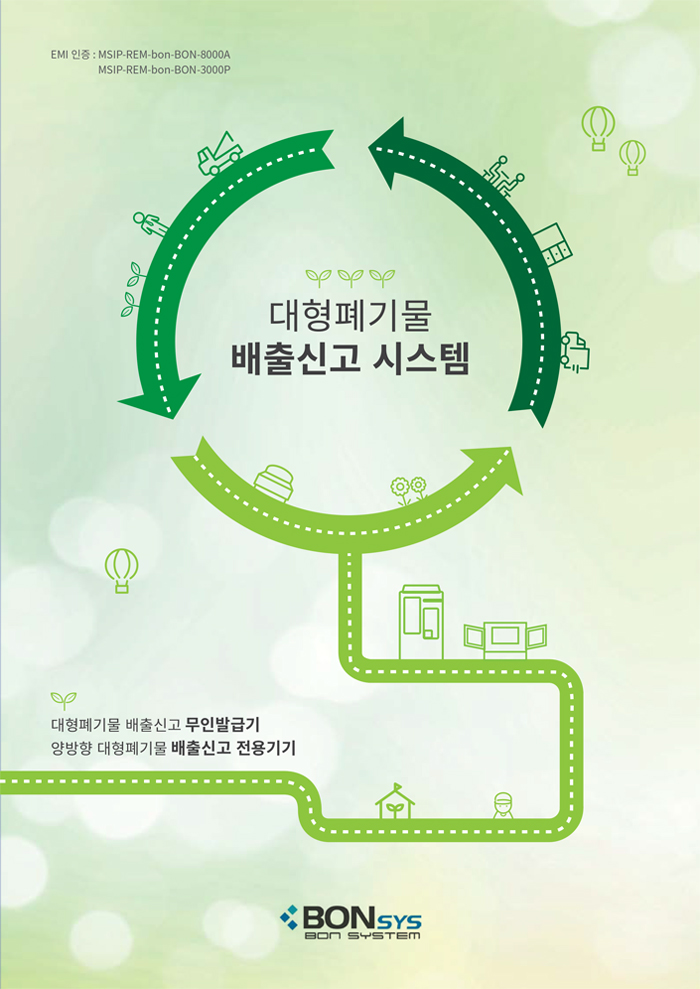 EMI 인증 : MSIP-REM-bon-BON-8000A
MSIP-REM-bon-BON-3000P

대형폐기물
배출신고 시스템

대형폐기물 배출신고 무인발급기
양방향 대형폐기물 배출신고 전용기기

BONSYS
BON SYSTEM